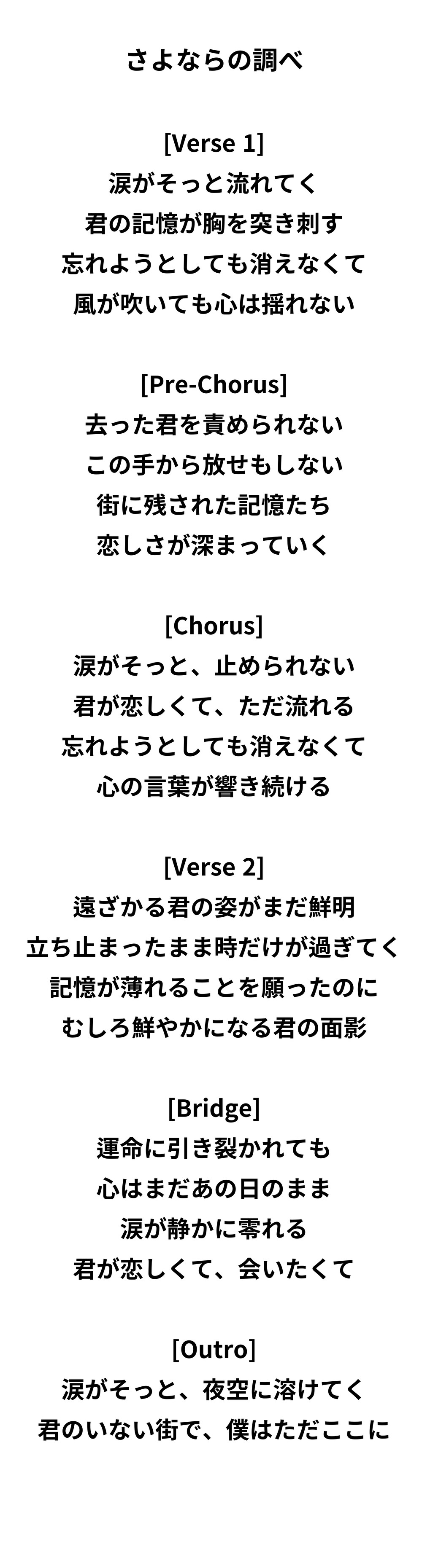 さよならの調べ

[Verse 1]
涙がそっと流れてく
君の記憶が胸を突き刺す
忘れようとしても消えなくて
風が吹いても心は揺れない

[Pre-Chorus]
去った君を責められない
この手から放せもしない
街に残された記憶たち
恋しさが深まっていく

[Chorus]
涙がそっと、止められない
君が恋しくて、ただ流れる
忘れようとしても消えなくて
心の言葉が響き続ける

[Verse 2]
遠ざかる君の姿がまだ鮮明
立ち止まったまま時だけが過ぎてく
記憶が薄れることを願ったのに
むしろ鮮やかになる君の面影

[Bridge]
運命に引き裂かれても
心はまだあの日のまま
涙が静かに零れる
君が恋しくて、会いたくて

[Outro]
涙がそっと、夜空に溶けてく
君のいない街で、僕はただここに